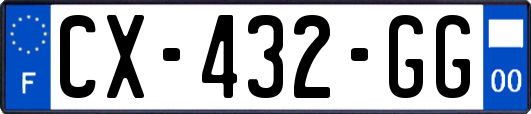 F
CX-432-GG
00